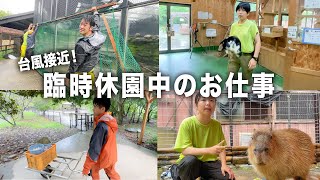 台風接近！
臨時休園中のお仕事